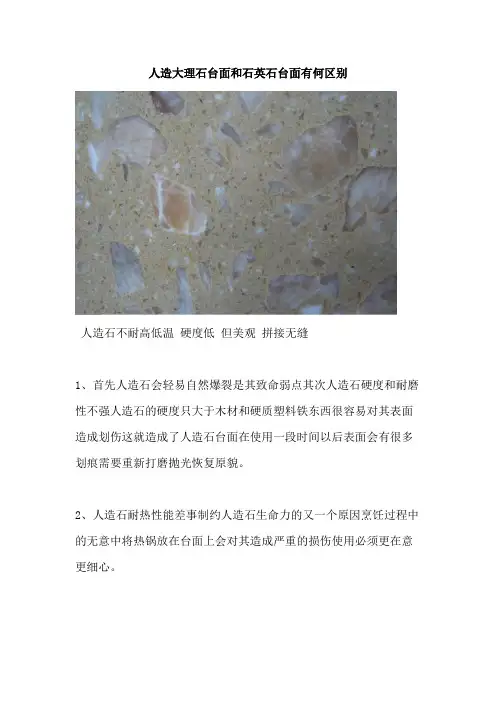 人造大理石台面和石英石台面有何区别

人造石不耐高低温 硬度低 但美观 拼接无缝

1、首先人造石会轻易自然爆裂是其致命弱点其次人造石硬度和耐磨性不强人造石的硬度只大于木材和硬质塑料铁东西很容易对其表面造成划伤这就造成了人造石台面在使用一段时间以后表面会有很多划痕需要重新打磨抛光恢复原貌。

2、人造石耐热性能差事制约人造石生命力的又一个原因烹饪过程中的无意中将热锅放在台面上会对其造成严重的损伤使用必须更在意更细心。